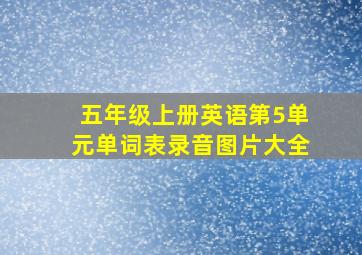 五年级上册英语第5单元单词表录音图片大全